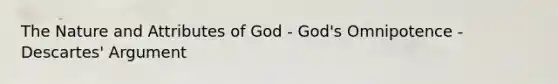 The Nature and Attributes of God - God's Omnipotence - Descartes' Argument